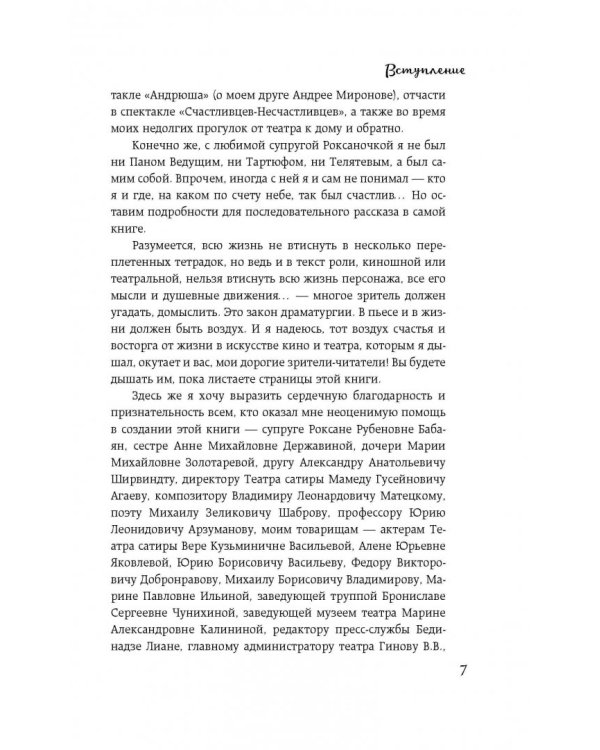 Вступление

такле «Андрюша» (о моем друге Андрее Миронове), отчасти в спектакле «Счастливцев-Несчастливцев», а также во время моих недолгих прогулок от театра к дому и обратно.

Конечно же, с любимой супругой Роксаночкой я не был ни Паном Ведущим, ни Тартюфом, ни Телятевым, а был самим собой. Впрочем, иногда с ней я и сам не понимал — кто я и где, на каком по счету небе, так был счастлив… Но оставим подробности для последовательного рассказа в самой книге.

Разумеется, всю жизнь не втиснуть в несколько переплетенных тетрадок, но ведь и в текст роли, киношной или театральной, нельзя втиснуть всю жизнь персонажа, все его мысли и душевные движения… — многое зритель должен угадать, домыслить. Это закон драматургии. В пьесе и в жизни должен быть воздух. И я надеюсь, тот воздух счастья и восторга от жизни в искусстве кино и театра, которым я дышал, окутает и вас, мои дорогие зрители-читатели! Вы будете дышать им, пока листаете страницы этой книги.

Здесь же я хочу выразить сердечную благодарность и признательность всем, кто оказал мне неоценимую помощь в создании этой книги — супруге Роксане Рубеновне Бабаян, сестре Анне Михайловне Державиной, дочери Марии Михайловне Золотаревой, другу Александру Анатольевичу Ширвиндту, директору Театра сатиры Мамеду Гусейновичу Агаеву, композитору Владимиру Леонардовичу Матецкому, поэту Михаилу Зеликовичу Шаброву, профессору Юрию Леонидовичу Арзуманову, моим товарищам — актерам Театра сатиры Вере Кузьминичне Васильевой, Алене Юрьевне Яковлевой, Юрию Борисовичу Васильеву, Федору Викторовичу Добронравову, Михаилу Борисовичу Владимирову, Марине Павловне Ильиной, заведующей труппой Брониславе Сергеевне Чунихиной, заведующей музеем театра Марине Александровне Калининой, редактору пресс-службы Бединадзе Лиане, главному администратору театра Гинову В.В.,

7